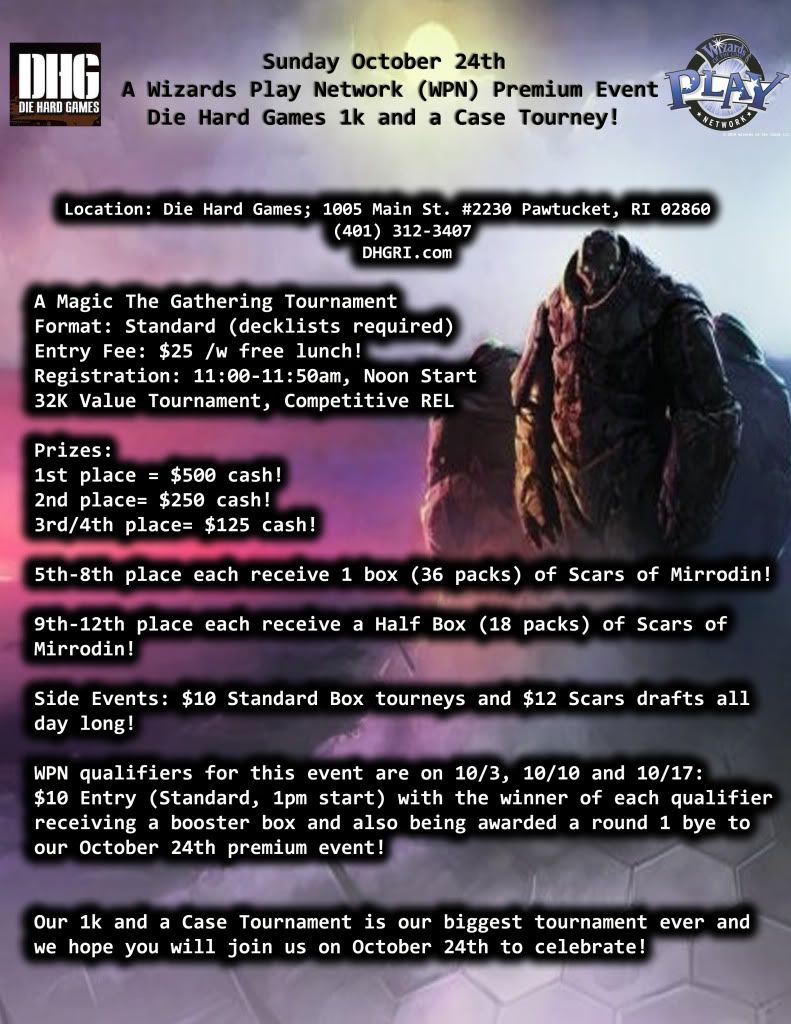 DHG
DIE HARD GAMES

Sunday October 24th
A Wizards Play Network (WPN) Premium Event
Die Hard Games 1k and a Case Tourney!

Wizards PLAY NETWORK

Location: Die Hard Games; 1005 Main St. #2230 Pawtucket, RI 02860
(401) 312-3407
DHGRI.com

A Magic The Gathering Tournament
Format: Standard (decklists required)
Entry Fee: $25 /w free lunch!
Registration: 11:00-11:50am, Noon Start
32K Value Tournament, Competitive REL

Prizes:
1st place = $500 cash!
2nd place= $250 cash!
3rd/4th place= $125 cash!

5th-8th place each receive 1 box (36 packs) of Scars of Mirrodin!

9th-12th place each receive a Half Box (18 packs) of Scars of Mirrodin!

Side Events: $10 Standard Box tourneys and $12 Scars drafts all day long!

WPN qualifiers for this event are on 10/3, 10/10 and 10/17:
$10 Entry (Standard, 1pm start) with the winner of each qualifier receiving a booster box and also being awarded a round 1 bye to our October 24th premium event!

Our 1k and a Case Tournament is our biggest tournament ever and we hope you will join us on October 24th to celebrate!